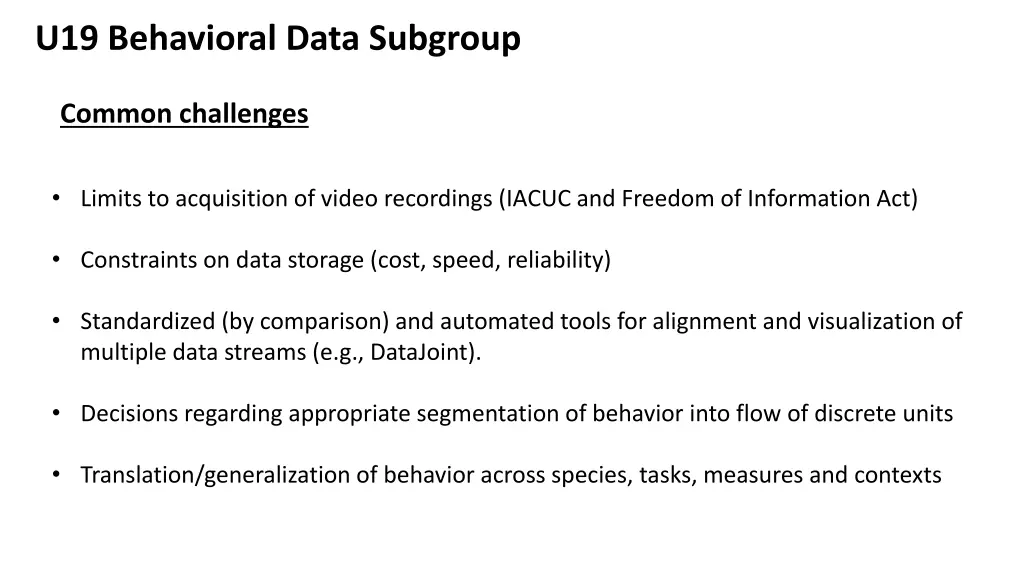 U19 Behavioral Data Subgroup

Common challenges

• Limits to acquisition of video recordings (IACUC and Freedom of Information Act)

• Constraints on data storage (cost, speed, reliability)

• Standardized (by comparison) and automated tools for alignment and visualization of multiple data streams (e.g., DataJoint).

• Decisions regarding appropriate segmentation of behavior into flow of discrete units

• Translation/generalization of behavior across species, tasks, measures and contexts